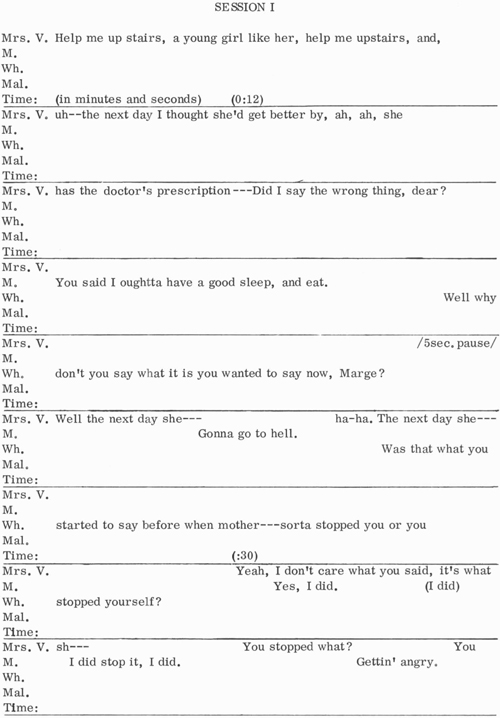 SESSION I

Mrs. V. Help me up stairs, a young girl like her, help me upstairs, and,
M.
Wh.
Mal.
Time: (in minutes and seconds) (0:12)

Mrs. V. uh--the next day I thought she'd get better by, ah, ah, she
M.
Wh.
Mal.
Time:

Mrs. V. has the doctor's prescription---Did I say the wrong thing, dear?
M.
Wh.
Mal.
Time:

Mrs. V.
M. You said I oughtta have a good sleep, and eat.
Wh. Well why
Mal.
Time:

Mrs. V. /5sec. pause/
M.
Wh. don't you say what it is you wanted to say now, Marge?
Mal.
Time:

Mrs. V. Well the next day she--- ha-ha. The next day she---
M. Gonna go to hell.
Wh. Was that what you
Mal.
Time:

Mrs. V.
M.
Wh. started to say before when mother---sorta stopped you or you
Mal.
Time: (:30)

Mrs. V. Yeah, I don't care what you said, it's what
M. Yes, I did. (I did)
Wh. stopped yourself?
Mal.
Time:

Mrs. V. sh--- You stopped what? You
M. I did stop it, I did. Gettin' angry.
Wh.
Mal.
Time: